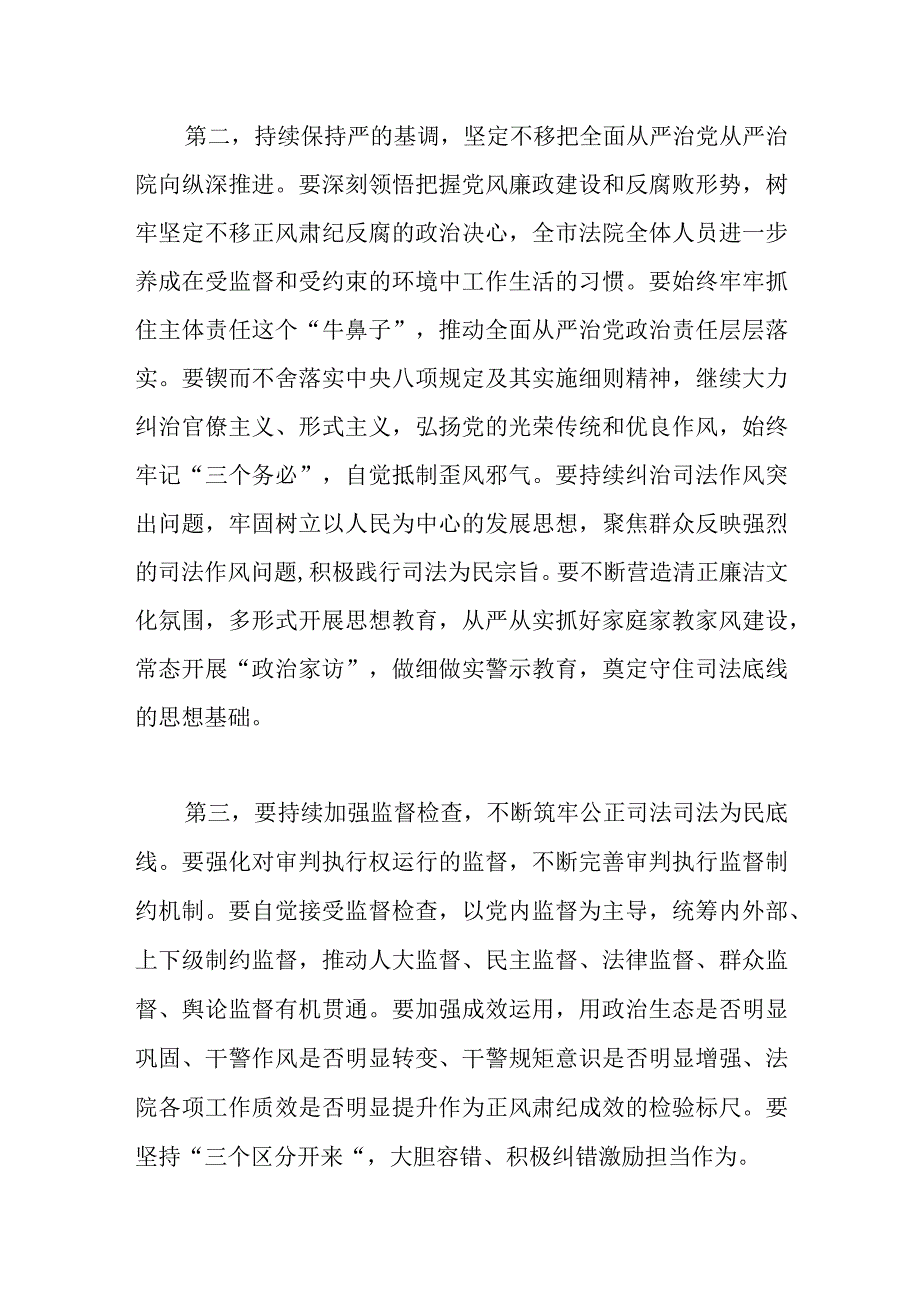 第二，持续保持严的基调，坚定不移把全面从严治党从严治院向纵深推进。要深刻领悟把握党风廉政建设和反腐败形势，树牢坚定不移正风肃纪反腐的政治决心，全市法院全体人员进一步养成在受监督和受约束的环境中工作生活的习惯。要始终牢牢抓住主体责任这个“牛鼻子”，推动全面从严治党政治责任层层落实。要锲而不舍落实中央八项规定及其实施细则精神，继续大力纠治官僚主义、形式主义，弘扬党的光荣传统和优良作风，始终牢记“三个务必”，自觉抵制歪风邪气。要持续纠治司法作风突出问题，牢固树立以人民为中心的发展思想，聚焦群众反映强烈的司法作风问题，积极践行司法为民宗旨。要不断营造清正廉洁文化氛围，多形式开展思想教育，从严从实抓好家庭家教家风建设，常态开展“政治家访”，做细做实警示教育，奠定守住司法底线的思想基础。

第三，要持续加强监督检查，不断筑牢公正司法司法为民底线。要强化对审判执行权运行的监督，不断完善审判执行监督制约机制。要自觉接受监督检查，以党内监督为主导，统筹内外部、上下级制约监督，推动人大监督、民主监督、法律监督、群众监督、舆论监督有机贯通。要加强成效运用，用政治生态是否明显巩固、干警作风是否明显转变、干警规矩意识是否明显增强、法院各项工作质效是否明显提升作为正风肃纪成效的检验标尺。要坚持“三个区分开来“，大胆容错、积极纠错激励担当作为。